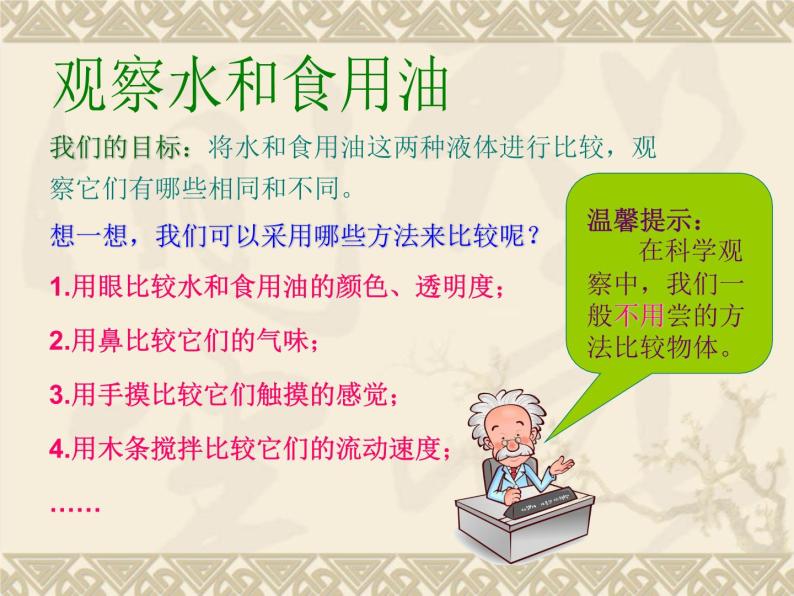 观察水和食用油

我们的目标：将水和食用油这两种液体进行比较，观察它们有哪些相同和不同。

想一想，我们可以采用哪些方法来比较呢？

1.用眼比较水和食用油的颜色、透明度；

2.用鼻比较它们的气味；

3.用手摸比较它们触摸的感觉；

4.用木条搅拌比较它们的流动速度；

……

温馨提示：
在科学观察中，我们一般不用尝的方法比较物体。